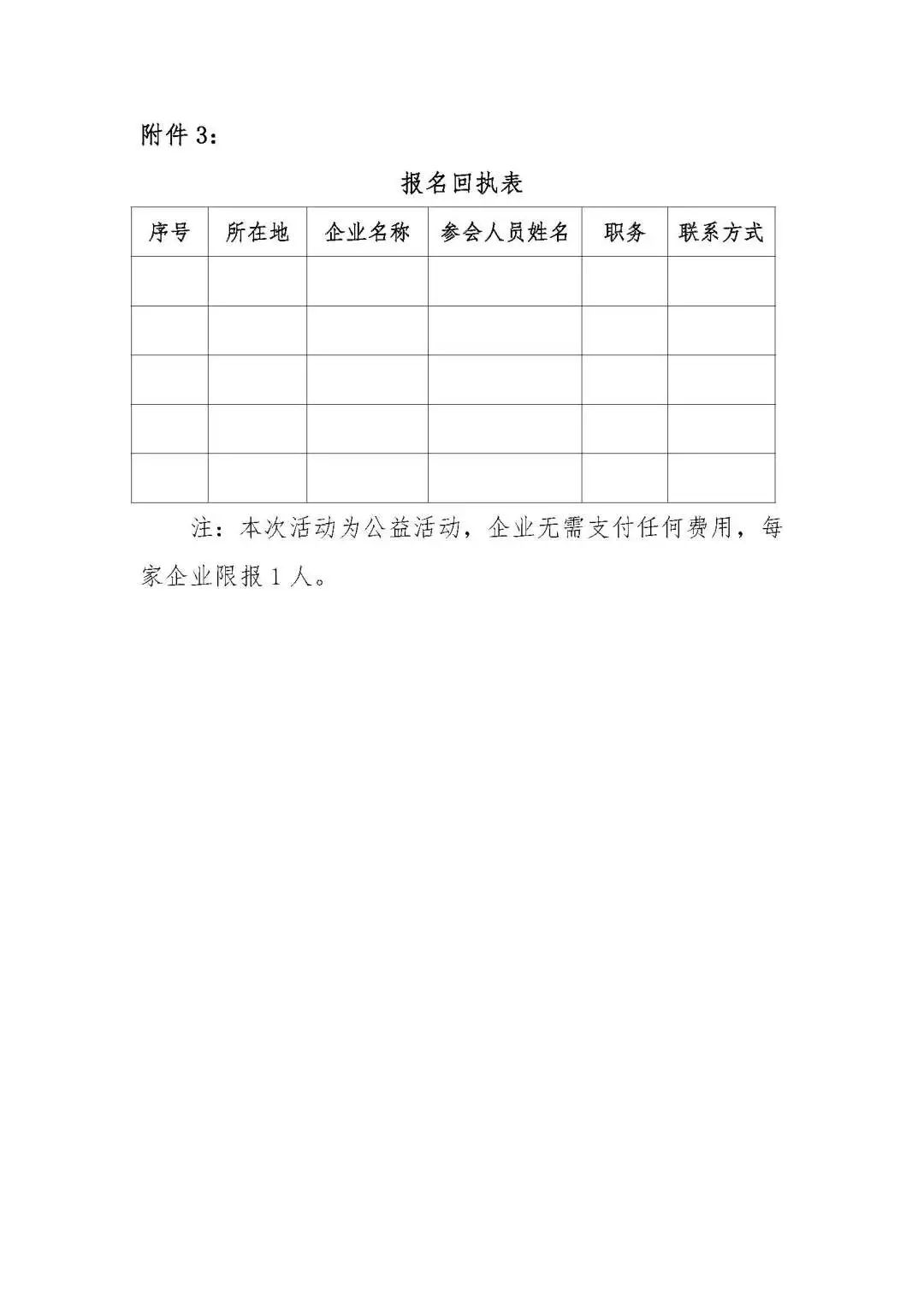 附件 3：

报名回执表

| 序号 | 所在地 | 企业名称 | 参会人员姓名 | 职务 | 联系方式 |
|---|---|---|---|---|---|
| | | | | | |
| | | | | | |
| | | | | | |
| | | | | | |
| | | | | | |

注：本次活动为公益活动，企业无需支付任何费用，每家企业限报 1 人。